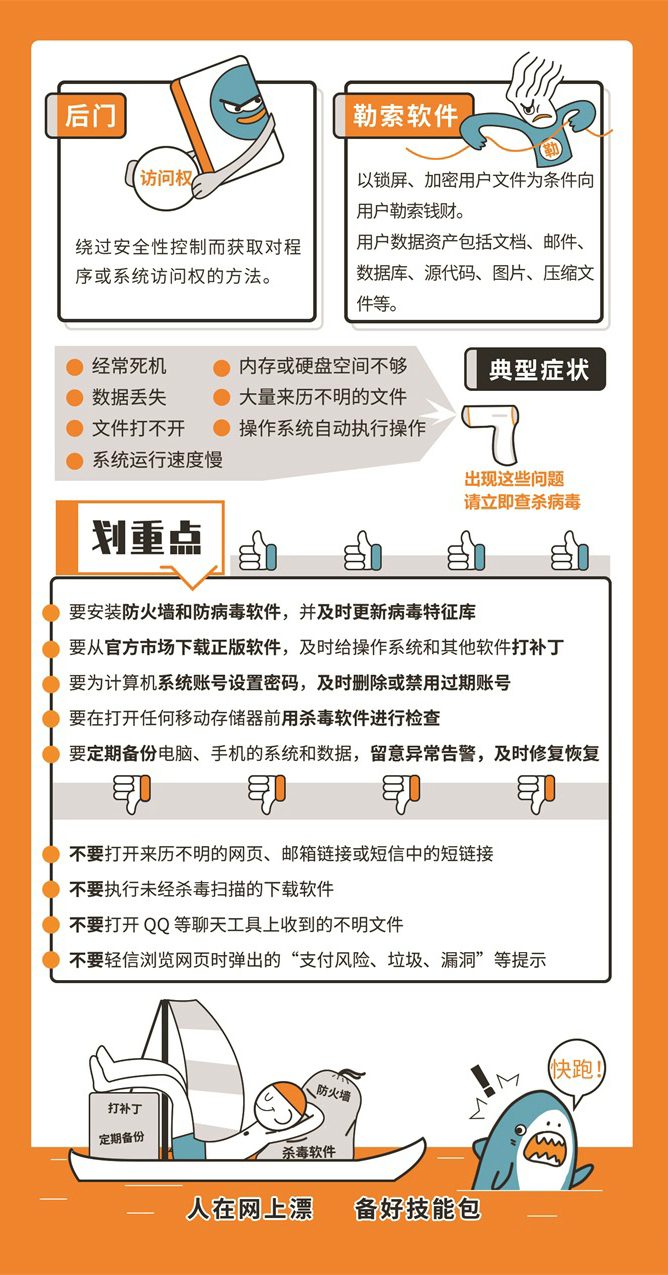 后门

访问权

绕过安全性控制而获取对程序或系统访问权的方法。

勒索软件

勒

以锁屏、加密用户文件为条件向用户勒索钱财。

用户数据资产包括文档、邮件、数据库、源代码、图片、压缩文件等。

经常死机

数据丢失

文件打不开

系统运行速度慢

内存或硬盘空间不够

大量来历不明的文件

操作系统自动执行操作

典型症状

出现这些问题
请立即查杀病毒

划重点

要安装防火墙和防病毒软件，并及时更新病毒特征库

要从官方市场下载正版软件，及时给操作系统和其他软件打补丁

要为计算机系统账号设置密码，及时删除或禁用过期账号

要在打开任何移动存储器前用杀毒软件进行检查

要定期备份电脑、手机的系统和数据，留意异常告警，及时修复恢复

不要打开来历不明的网页、邮箱链接或短信中的短链接

不要执行未经杀毒扫描的下载软件

不要打开 QQ 等聊天工具上收到的不明文件

不要轻信浏览网页时弹出的“支付风险、垃圾、漏洞”等提示

打补丁

定期备份

防火墙

杀毒软件

快跑！

人在网上漂　备好技能包